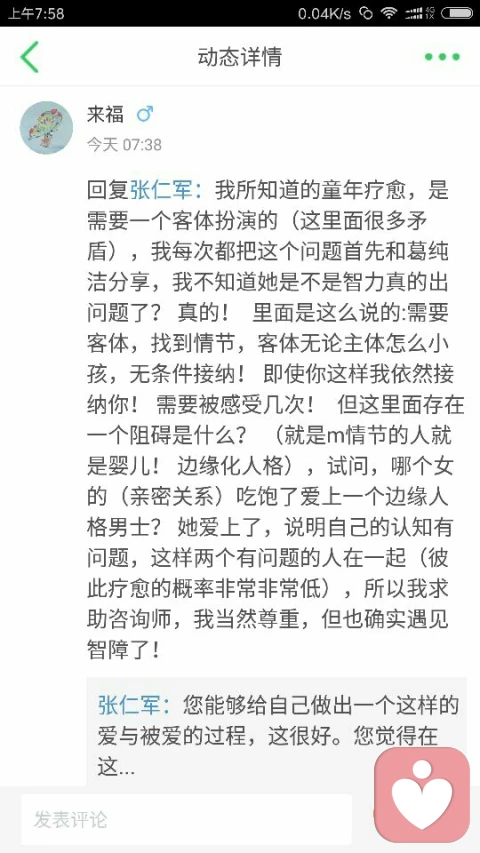 上午7:58 0.04K/s

动态详情

来福 ♂
今天 07:38

回复张仁军：我所知道的童年疗愈，是需要一个客体扮演的（这里面很多矛盾），我每次都把这个问题首先和葛纯洁分享，我不知道她是不是智力真的出问题了？ 真的！ 里面是这么说的:需要客体，找到情节，客体无论主体怎么小孩，无条件接纳！ 即使你这样我依然接纳你！ 需要被感受几次！ 但这里面存在一个阻碍是什么？ （就是m情节的人就是婴儿！ 边缘化人格），试问，哪个女的（亲密关系）吃饱了爱上一个边缘人格男士？ 她爱上了，说明自己的认知有问题，这样两个有问题的人在一起（彼此疗愈的概率非常非常低），所以我求助咨询师，我当然尊重，但也确实遇见智障了！

张仁军：您能够给自己做出一个这样的爱与被爱的过程，这很好。您觉得在这...

发表评论